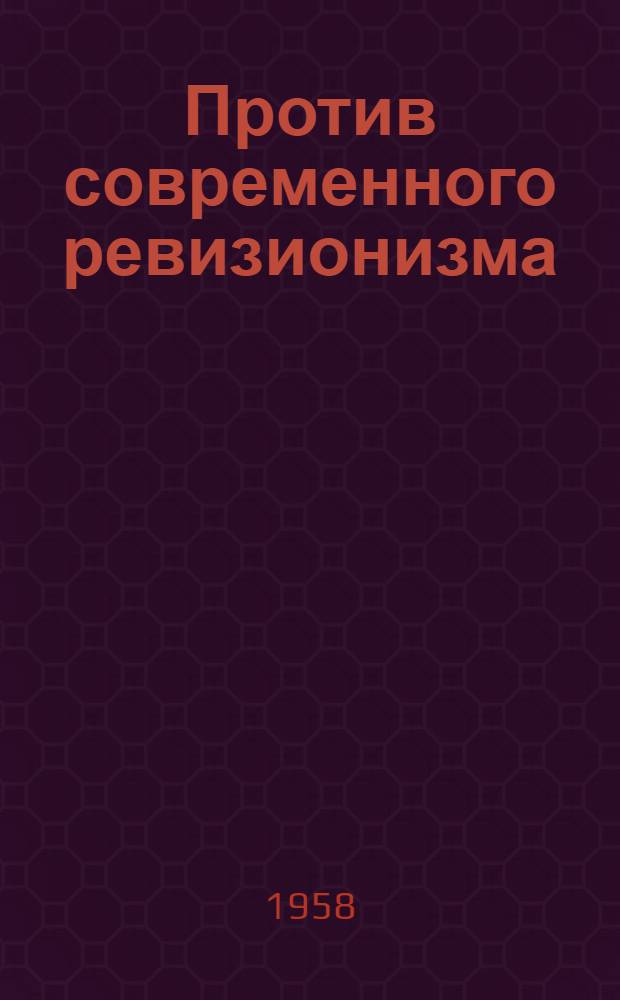 Против современного ревизионизма

1958